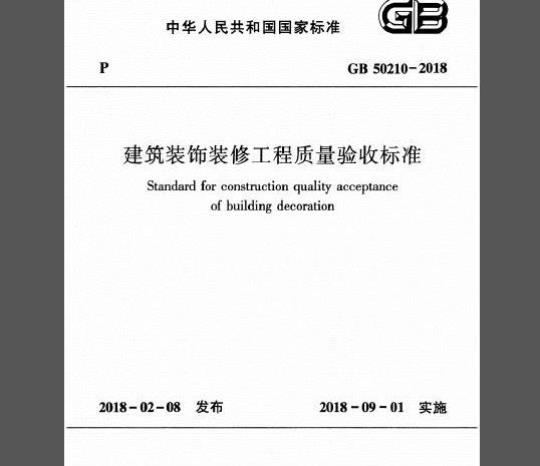 中华人民共和国国家标准

GB

P

GB 50210-2018

建筑装饰装修工程质量验收标准

Standard for construction quality acceptance of building decoration

2018-02-08 发布

2018-09-01 实施